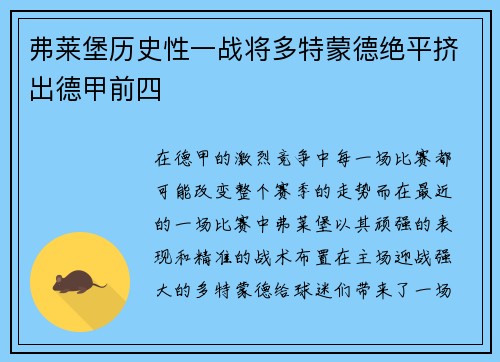 弗莱堡历史性一战将多特蒙德绝平挤出德甲前四

在德甲的激烈竞争中每一场比赛都可能改变整个赛季的走势而在最近的一场比赛中弗莱堡以其顽强的表现和精准的战术布置在主场迎战强大的多特蒙德给球迷们带来了一场